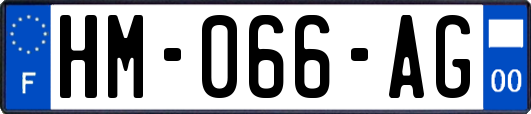 F
HM-066-AG
00